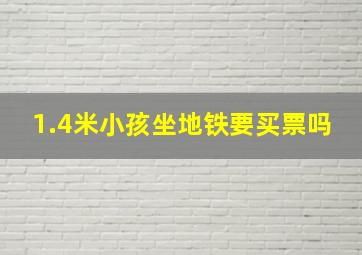 1.4米小孩坐地铁要买票吗